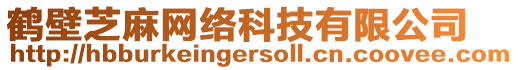 鹤壁芝麻网络科技有限公司
http://hbburkeingersoll.cn.coovee.com